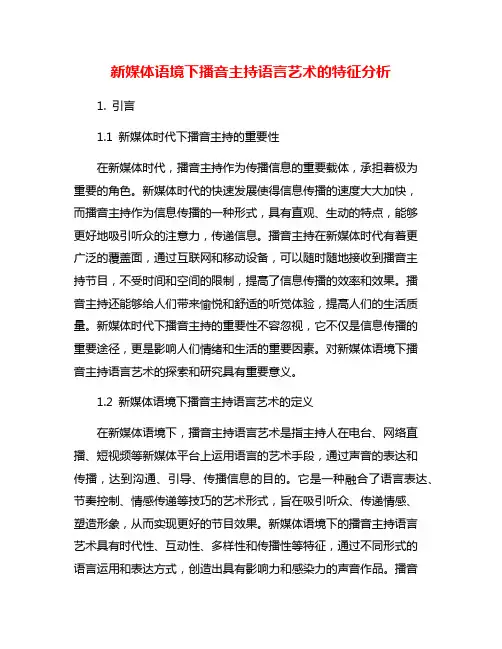 新媒体语境下播音主持语言艺术的特征分析

1. 引言

1.1 新媒体时代下播音主持的重要性

在新媒体时代，播音主持作为传播信息的重要载体，承担着极为重要的角色。新媒体时代的快速发展使得信息传播的速度大大加快，而播音主持作为信息传播的一种形式，具有直观、生动的特点，能够更好地吸引听众的注意力，传递信息。播音主持在新媒体时代有着更广泛的覆盖面，通过互联网和移动设备，可以随时随地接收到播音主持节目，不受时间和空间的限制，提高了信息传播的效率和效果。播音主持还能够给人们带来愉悦和舒适的听觉体验，提高人们的生活质量。新媒体时代下播音主持的重要性不容忽视，它不仅是信息传播的重要途径，更是影响人们情绪和生活的重要因素。对新媒体语境下播音主持语言艺术的探索和研究具有重要意义。

1.2 新媒体语境下播音主持语言艺术的定义

在新媒体语境下，播音主持语言艺术是指主持人在电台、网络直播、短视频等新媒体平台上运用语言的艺术手段，通过声音的表达和传播，达到沟通、引导、传播信息的目的。它是一种融合了语言表达、节奏控制、情感传递等技巧的艺术形式，旨在吸引听众、传递情感、塑造形象，从而实现更好的节目效果。新媒体语境下的播音主持语言艺术具有时代性、互动性、多样性和传播性等特征，通过不同形式的语言运用和表达方式，创造出具有影响力和感染力的声音作品。播音